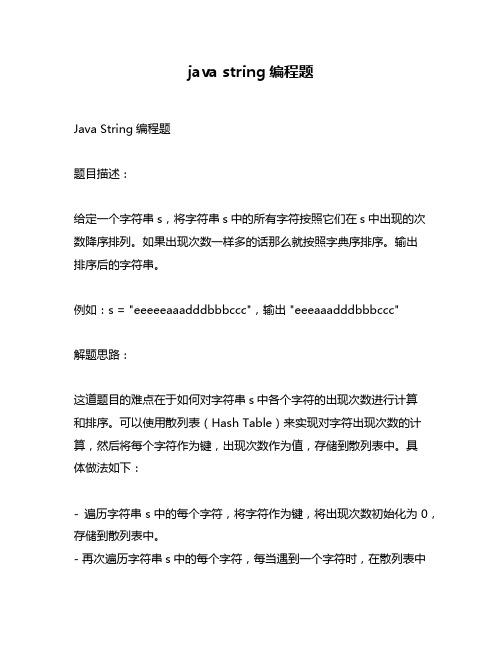 java string 编程题

Java String 编程题

题目描述：

给定一个字符串 s，将字符串 s 中的所有字符按照它们在 s 中出现的次数降序排列。如果出现次数一样多的话那么就按照字典序排序。输出排序后的字符串。

例如：s = "eeeeeaaadddbbbccc"，输出 "eeeaaadddbbbccc"

解题思路：

这道题目的难点在于如何对字符串 s 中各个字符的出现次数进行计算和排序。可以使用散列表（Hash Table）来实现对字符出现次数的计算，然后将每个字符作为键，出现次数作为值，存储到散列表中。具体做法如下：

- 遍历字符串 s 中的每个字符，将字符作为键，将出现次数初始化为 0，存储到散列表中。
- 再次遍历字符串 s 中的每个字符，每当遇到一个字符时，在散列表中